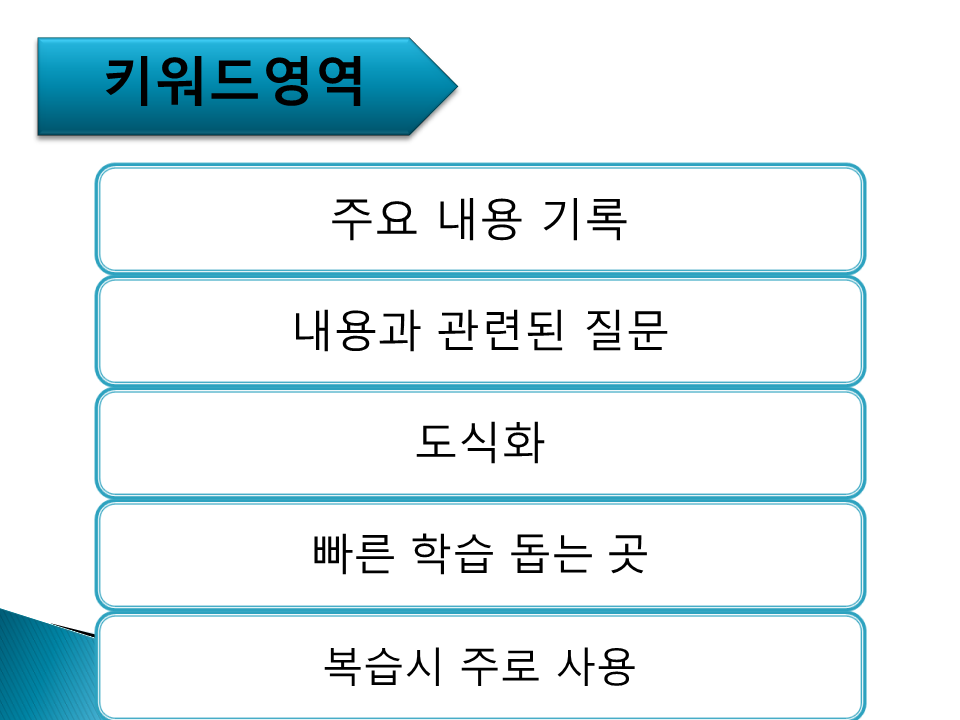 키워드영역

주요 내용 기록

내용과 관련된 질문

도식화

빠른 학습 돕는 곳

복습시 주로 사용